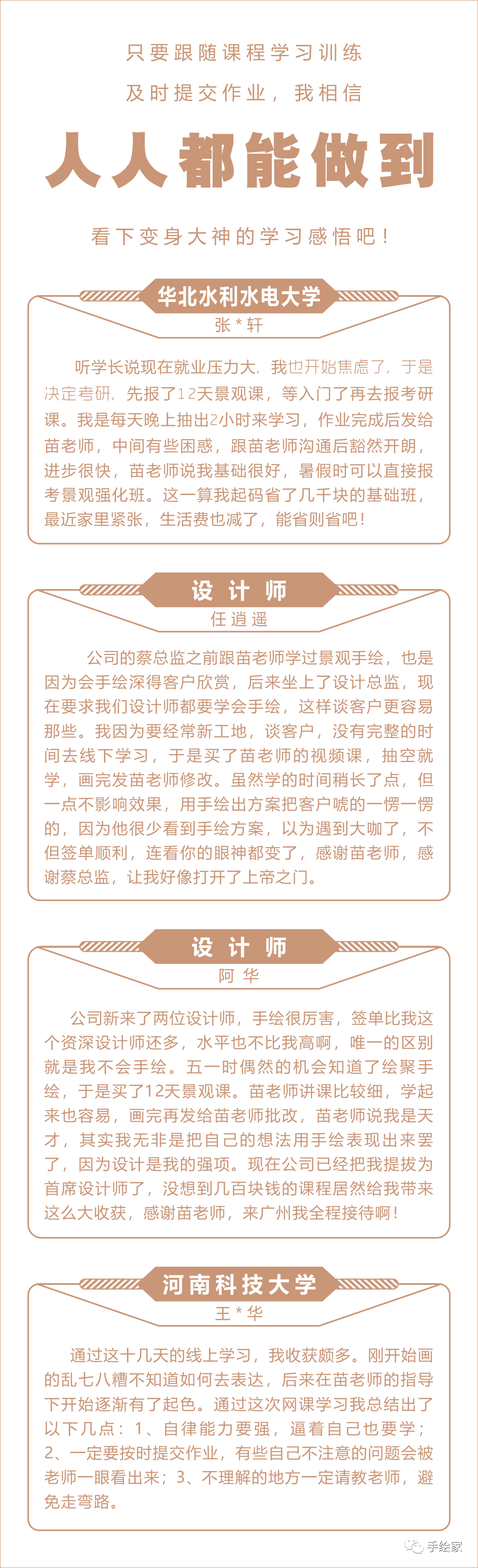 只要跟随课程学习训练

及时提交作业，我相信

人人都能做到

看下变身大神的学习感悟吧！

华北水利水电大学

张*轩

听学长说现在就业压力大，我也开始焦虑了，于是决定考研，先报了12天景观课，等入门了再去报考研课。我是每天晚上抽出2小时来学习，作业完成后发给苗老师，中间有些困惑，跟苗老师沟通后豁然开朗，进步很快，苗老师说我基础很好，暑假时可以直接报考景观强化班。这一算我起码省了几千块的基础班，最近家里紧张，生活费也减了，能省则省吧！

设计师

任逍遥

公司的蔡总监之前跟苗老师学过景观手绘，也是因为会手绘深得客户欣赏，后来坐上了设计总监，现在要求我们设计师都要学会手绘，这样谈客户更容易那些。我因为要经常新工地，谈客户，没有完整的时间去线下学习，于是买了苗老师的视频课，抽空就学，画完发苗老师修改。虽然学的时间稍长了点，但一点不影响效果，用手绘出方案把客户唬的一愣一愣的，因为他很少看到手绘方案，以为遇到大咖了，不但签单顺利，连看你的眼神都变了，感谢苗老师，感谢蔡总监，让我好像打开了上帝之门。

设计师

阿华

公司新来了两位设计师，手绘很厉害，签单比我这个资深设计师还多，水平也不比我高啊，唯一的区别就是我不会手绘。五一时偶然的机会知道了绘聚手绘，于是买了12天景观课。苗老师讲课比较细，学起来也容易，画完再发给苗老师批改，苗老师说我是天才，其实我无非是把自己的想法用手绘表现出来罢了，因为设计是我的强项。现在公司已经把我提拔为首席设计师了，没想到几百块钱的课程居然给我带来这么大收获，感谢苗老师，来广州我全程接待啊！

河南科技大学

王*华

通过这十几天的线上学习，我收获颇多。刚开始画的乱七八糟不知道如何去表达，后来在苗老师的指导下开始逐渐有了起色。通过这次网课学习我总结出了以下几点：1、自律能力要强，逼着自己也要学；2、一定要按时提交作业，有些自己不注意的问题会被老师一眼看出来；3、不理解的地方一定请教老师，避免走弯路。

手绘家